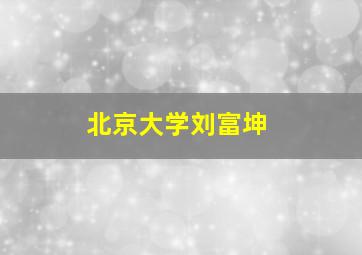 北京大学刘富坤